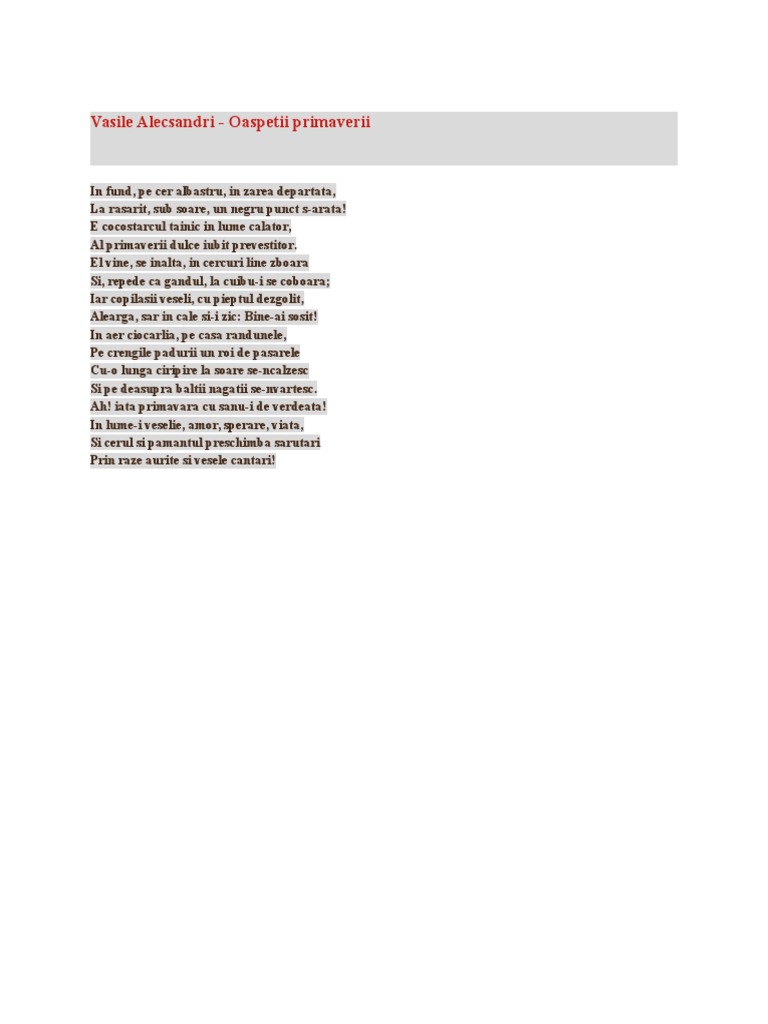 Vasile Alecsandri - Oaspetii primaverii

In fund, pe cer albastru, in zarea departata,
La rasarit, sub soare, un negru punct s-arata!
E cocostarcul tainic in lume calator,
Al primaverii dulce iubit prevestitor.
El vine, se inalta, in cercuri line zboara
Si, repede ca gandul, la cuibu-i se coboara;
Iar copilasii veseli, cu pieptul dezgolit,
Alearga, sar in cale si-i zic: Bine-ai sosit!
In aer ciocarlia, pe casa randunele,
Pe crengile padurii un roi de pasarele
Cu-o lunga ciripire la soare se-ncalzesc
Si pe deasupra baltii nagatii se-nvartesc.
Ah! iata primavara cu sanu-i de verdeata!
In lume-i veselie, amor, sperare, viata,
Si cerul si pamantul preschimba sarutari
Prin raze aurite si vesele cantari!